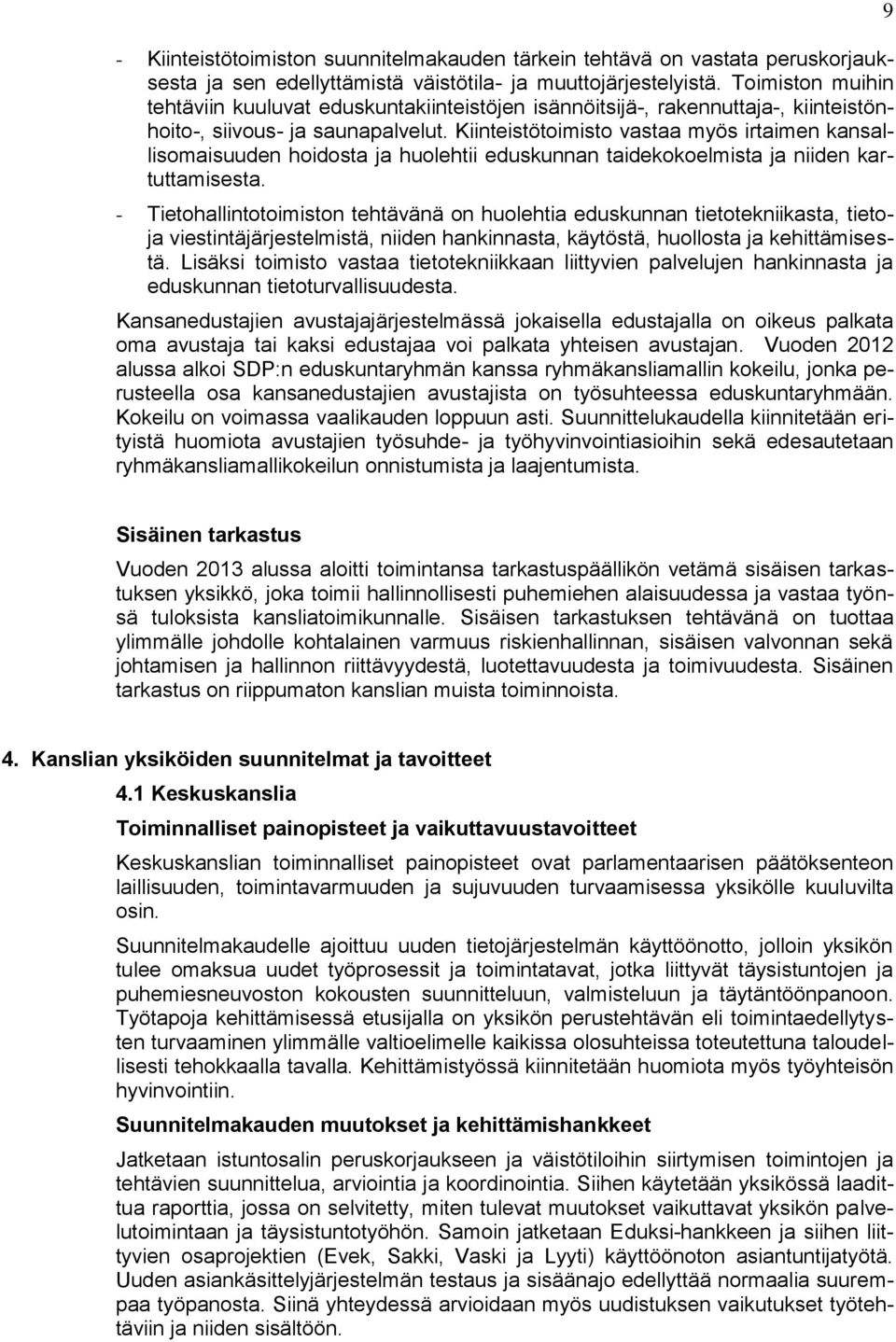 9

- Kiinteistötoimiston suunnitelmakauden tärkein tehtävä on vastata peruskorjauksesta ja sen edellyttämistä väistötila- ja muuttojärjestelyistä. Toimiston muihin tehtäviin kuuluvat eduskuntakiinteistöjen isännöitsijä-, rakennuttaja-, kiinteistönhoito-, siivous- ja saunapalvelut. Kiinteistötoimisto vastaa myös irtaimen kansallisomaisuuden hoidosta ja huolehtii eduskunnan taidekokoelmista ja niiden kartuttamisesta.
- Tietohallintotoimiston tehtävänä on huolehtia eduskunnan tietotekniikasta, tieto- ja viestintäjärjestelmistä, niiden hankinnasta, käytöstä, huollosta ja kehittämisestä. Lisäksi toimisto vastaa tietotekniikkaan liittyvien palvelujen hankinnasta ja eduskunnan tietoturvallisuudesta.

Kansanedustajien avustajajärjestelmässä jokaisella edustajalla on oikeus palkata oma avustaja tai kaksi edustajaa voi palkata yhteisen avustajan. Vuoden 2012 alussa alkoi SDP:n eduskuntaryhmän kanssa ryhmäkansliamallin kokeilu, jonka perusteella osa kansanedustajien avustajista on työsuhteessa eduskuntaryhmään. Kokeilu on voimassa vaalikauden loppuun asti. Suunnittelukaudella kiinnitetään erityistä huomiota avustajien työsuhde- ja työhyvinvointiasioihin sekä edesautetaan ryhmäkansliamallikokeilun onnistumista ja laajentumista.

Sisäinen tarkastus

Vuoden 2013 alussa aloitti toimintansa tarkastuspäällikön vetämä sisäisen tarkastuksen yksikkö, joka toimii hallinnollisesti puhemiehen alaisuudessa ja vastaa työnsä tuloksista kansliatoimikunnalle. Sisäisen tarkastuksen tehtävänä on tuottaa ylimmälle johdolle kohtalainen varmuus riskienhallinnan, sisäisen valvonnan sekä johtamisen ja hallinnon riittävyydestä, luotettavuudesta ja toimivuudesta. Sisäinen tarkastus on riippumaton kanslian muista toiminnoista.

4. Kanslian yksiköiden suunnitelmat ja tavoitteet

4.1 Keskuskanslia

Toiminnalliset painopisteet ja vaikuttavuustavoitteet

Keskuskanslian toiminnalliset painopisteet ovat parlamentaarisen päätöksenteon laillisuuden, toimintavarmuuden ja sujuvuuden turvaamisessa yksikölle kuuluvilta osin.

Suunnitelmakaudelle ajoittuu uuden tietojärjestelmän käyttöönotto, jolloin yksikön tulee omaksua uudet työprosessit ja toimintatavat, jotka liittyvät täysistuntojen ja puhemiesneuvoston kokousten suunnitteluun, valmisteluun ja täytäntöönpanoon. Työtapoja kehittämisessä etusijalla on yksikön perustehtävän eli toimintaedellytysten turvaaminen ylimmälle valtioelimelle kaikissa olosuhteissa toteutettuna taloudellisesti tehokkaalla tavalla. Kehittämistyössä kiinnitetään huomiota myös työyhteisön hyvinvointiin.

Suunnitelmakauden muutokset ja kehittämishankkeet

Jatketaan istuntosalin peruskorjaukseen ja väistötiloihin siirtymisen toimintojen ja tehtävien suunnittelua, arviointia ja koordinointia. Siihen käytetään yksikössä laadittua raporttia, jossa on selvitetty, miten tulevat muutokset vaikuttavat yksikön palvelutoimintaan ja täysistuntotyöhön. Samoin jatketaan Eduksi-hankkeen ja siihen liittyvien osaprojektien (Evek, Sakki, Vaski ja Lyyti) käyttöönoton asiantuntijatyötä. Uuden asiankäsittelyjärjestelmän testaus ja sisäänajo edellyttää normaalia suurempaa työpanosta. Siinä yhteydessä arvioidaan myös uudistuksen vaikutukset työtehtäviin ja niiden sisältöön.